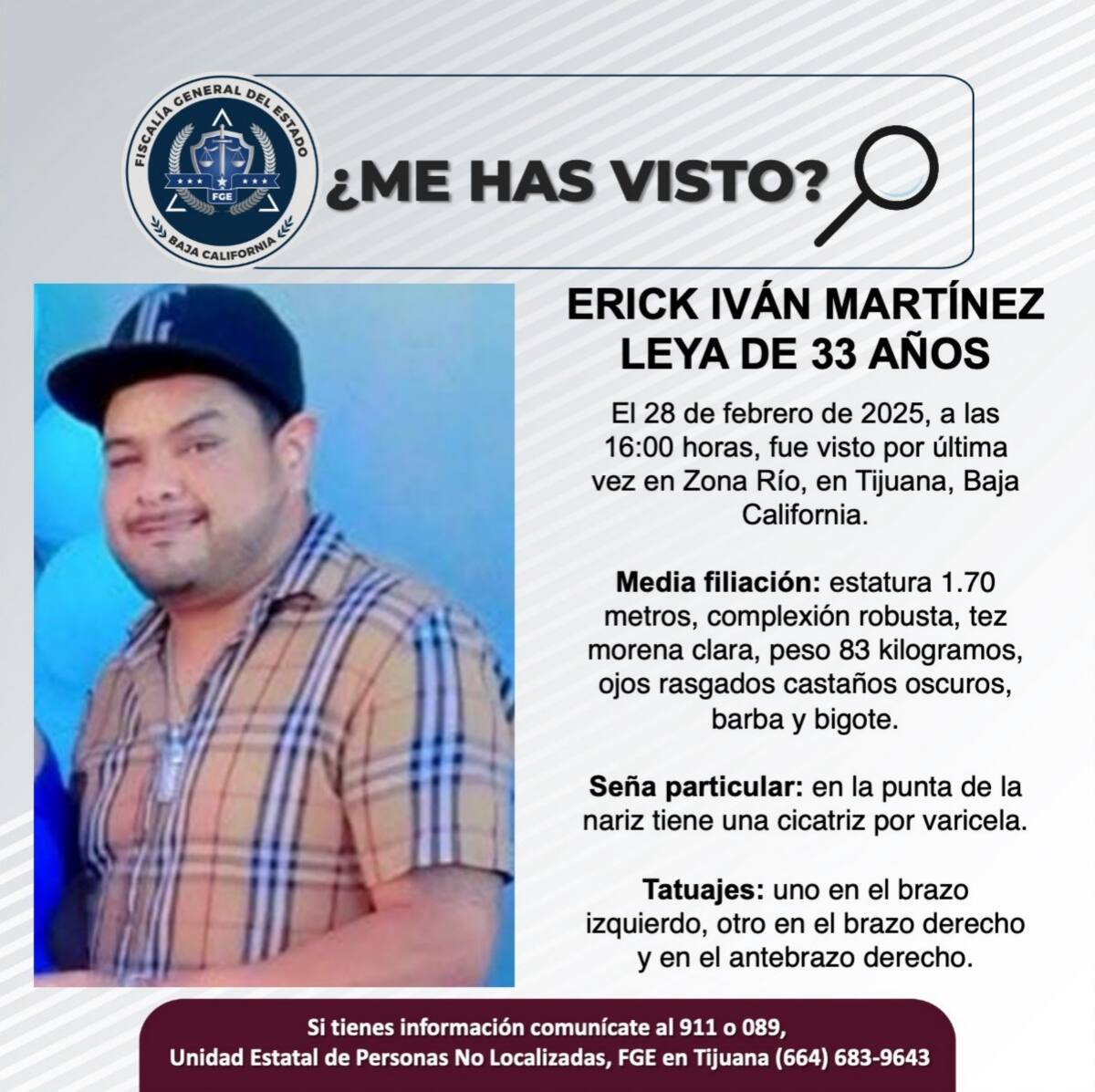 FISCALÍA GENERAL DEL ESTADO
FGE
BAJA CALIFORNIA

¿ME HAS VISTO?

ERICK IVÁN MARTÍNEZ LEYA DE 33 AÑOS

El 28 de febrero de 2025, a las 16:00 horas, fue visto por última vez en Zona Río, en Tijuana, Baja California.

Media filiación: estatura 1.70 metros, complexión robusta, tez morena clara, peso 83 kilogramos, ojos rasgados castaños oscuros, barba y bigote.

Seña particular: en la punta de la nariz tiene una cicatriz por varicela.

Tatuajes: uno en el brazo izquierdo, otro en el brazo derecho y en el antebrazo derecho.

Si tienes información comunícate al 911 o 089,
Unidad Estatal de Personas No Localizadas, FGE en Tijuana (664) 683-9643